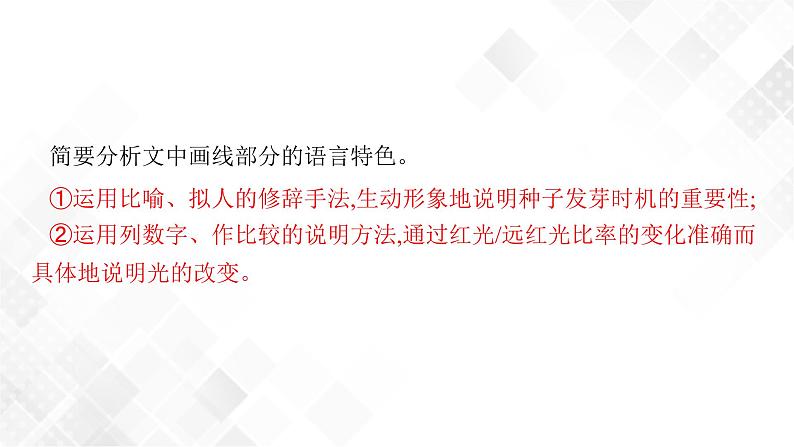 简要分析文中画线部分的语言特色。

①运用比喻、拟人的修辞手法,生动形象地说明种子发芽时机的重要性;

②运用列数字、作比较的说明方法,通过红光/远红光比率的变化准确而具体地说明光的改变。